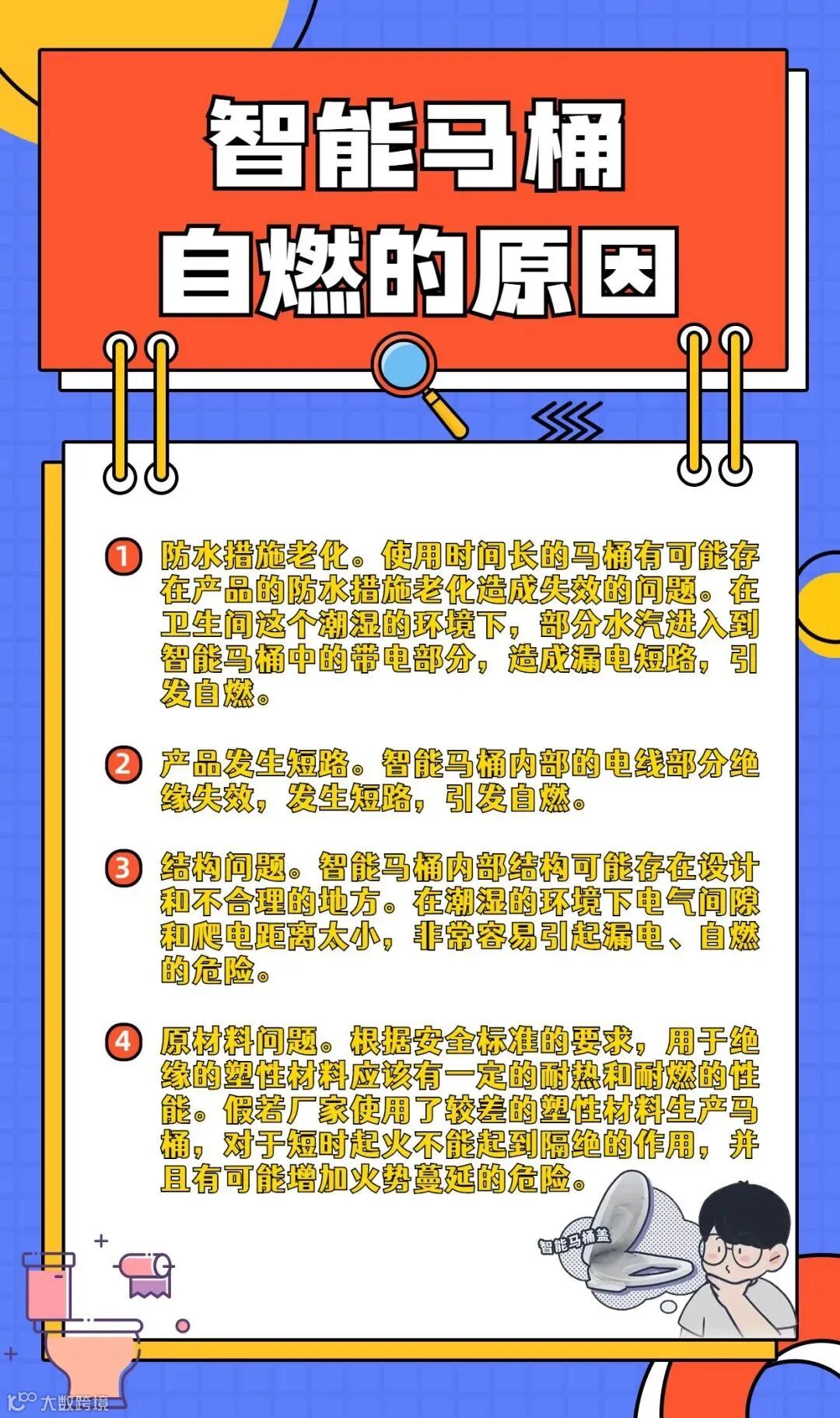 智能马桶
自燃的原因

1 防水措施老化。使用时间长的马桶有可能存在产品的防水措施老化造成失效的问题。在卫生间这个潮湿的环境下，部分水汽进入到智能马桶中的带电部分，造成漏电短路，引发自燃。

2 产品发生短路。智能马桶内部的电线部分绝缘失效，发生短路，引发自燃。

3 结构问题。智能马桶内部结构可能存在设计和不合理的地方。在潮湿的环境下电气间隙和爬电距离太小，非常容易引起漏电、自燃的危险。

4 原材料问题。根据安全标准的要求，用于绝缘的塑性材料应该有一定的耐热和耐燃的性能。假若厂家使用了较差的塑性材料生产马桶，对于短时起火不能起到隔绝的作用，并且有可能增加火势蔓延的危险。

智能马桶盖

大数跨境